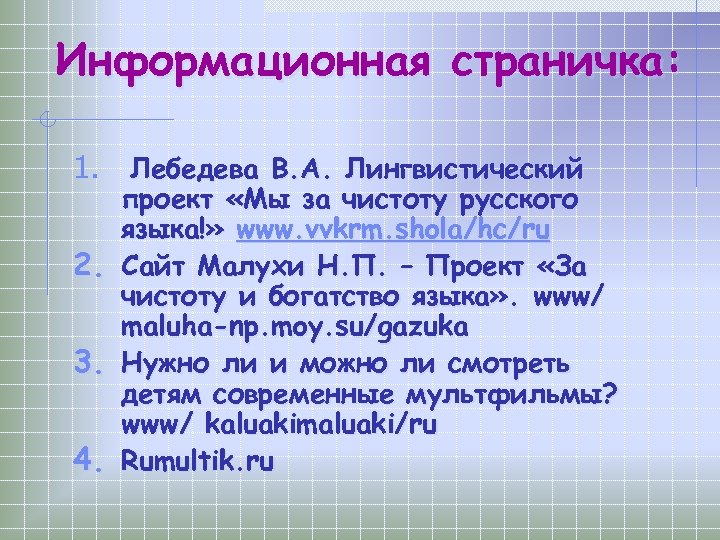 Информационная страничка:

1. Лебедева В.А. Лингвистический проект «Мы за чистоту русского языка!» www.vvkrm.shola/hc/ru
2. Сайт Малухи Н.П. – Проект «За чистоту и богатство языка». www/ maluha-np.moy.su/gazuka
3. Нужно ли и можно ли смотреть детям современные мультфильмы? www/ kaluakimaluaki/ru
4. Rumultik.ru